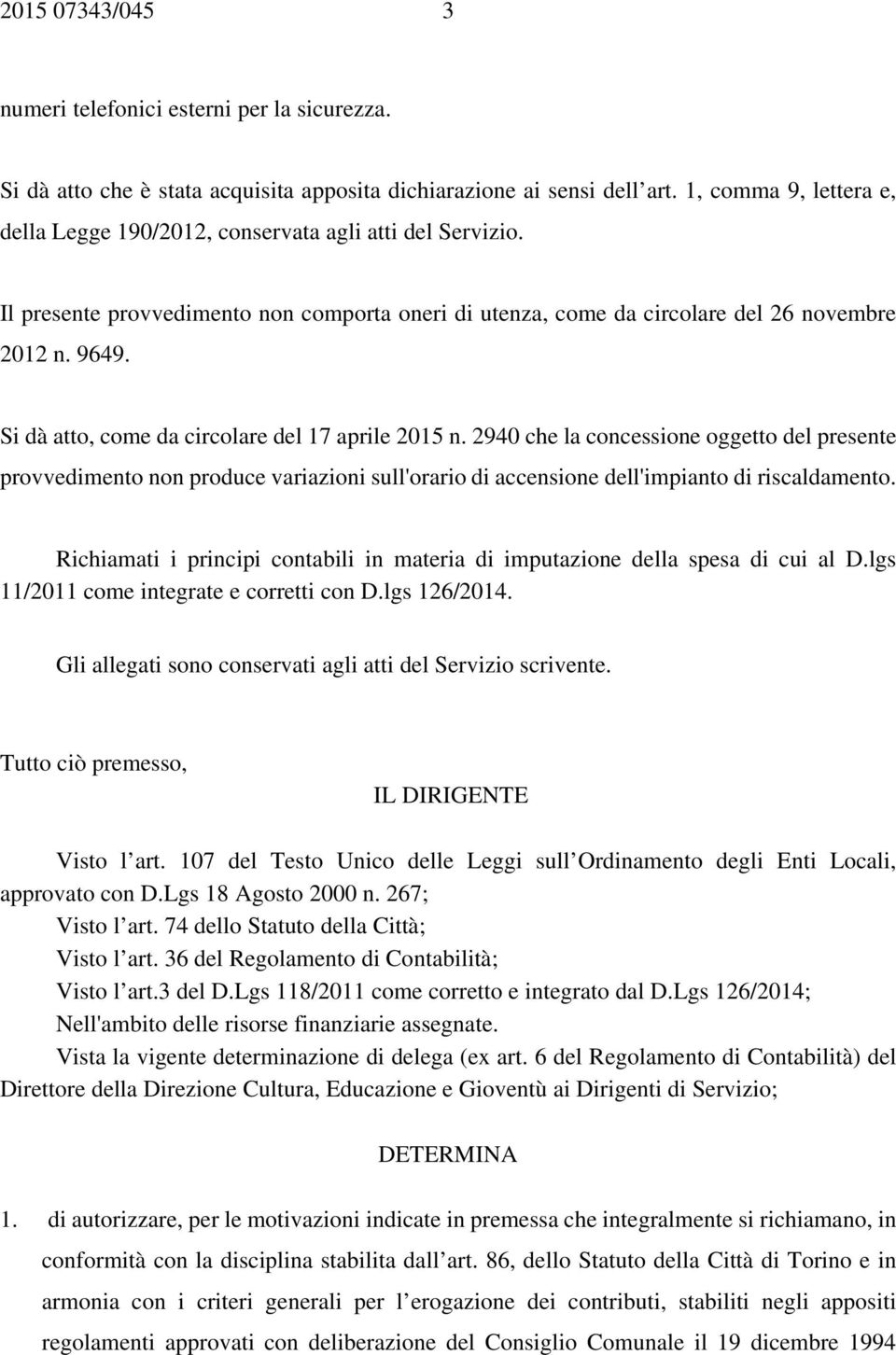 2015 07343/045 3

numeri telefonici esterni per la sicurezza.

Si dà atto che è stata acquisita apposita dichiarazione ai sensi dell art. 1, comma 9, lettera e, della Legge 190/2012, conservata agli atti del Servizio.

Il presente provvedimento non comporta oneri di utenza, come da circolare del 26 novembre 2012 n. 9649.

Si dà atto, come da circolare del 17 aprile 2015 n. 2940 che la concessione oggetto del presente provvedimento non produce variazioni sull'orario di accensione dell'impianto di riscaldamento.

Richiamati i principi contabili in materia di imputazione della spesa di cui al D.lgs 11/2011 come integrate e corretti con D.lgs 126/2014.

Gli allegati sono conservati agli atti del Servizio scrivente.

Tutto ciò premesso,

IL DIRIGENTE

Visto l art. 107 del Testo Unico delle Leggi sull Ordinamento degli Enti Locali, approvato con D.Lgs 18 Agosto 2000 n. 267;
Visto l art. 74 dello Statuto della Città;
Visto l art. 36 del Regolamento di Contabilità;
Visto l art.3 del D.Lgs 118/2011 come corretto e integrato dal D.Lgs 126/2014;
Nell'ambito delle risorse finanziarie assegnate.
Vista la vigente determinazione di delega (ex art. 6 del Regolamento di Contabilità) del Direttore della Direzione Cultura, Educazione e Gioventù ai Dirigenti di Servizio;

DETERMINA

1. di autorizzare, per le motivazioni indicate in premessa che integralmente si richiamano, in conformità con la disciplina stabilita dall art. 86, dello Statuto della Città di Torino e in armonia con i criteri generali per l erogazione dei contributi, stabiliti negli appositi regolamenti approvati con deliberazione del Consiglio Comunale il 19 dicembre 1994